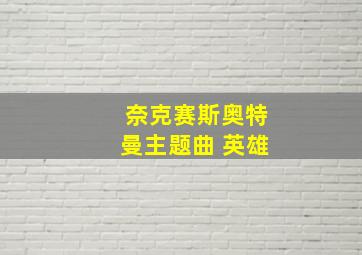 奈克赛斯奥特曼主题曲 英雄